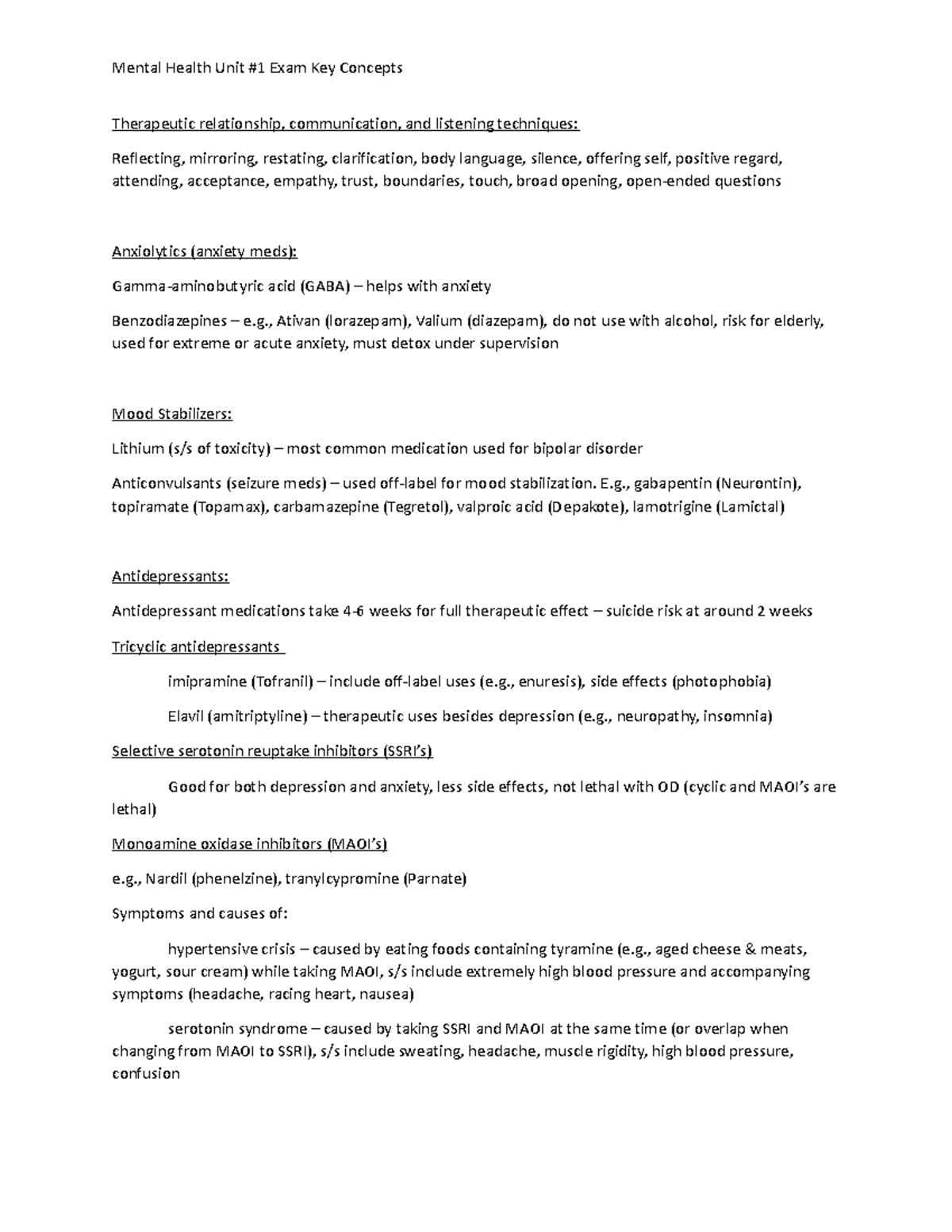 Mental Health Unit #1 Exam Key Concepts

Therapeutic relationship, communication, and listening techniques:

Reflecting, mirroring, restating, clarification, body language, silence, offering self, positive regard, attending, acceptance, empathy, trust, boundaries, touch, broad opening, open-ended questions

Anxiolytics (anxiety meds):

Gamma-aminobutyric acid (GABA) – helps with anxiety

Benzodiazepines – e.g., Ativan (lorazepam), Valium (diazepam), do not use with alcohol, risk for elderly, used for extreme or acute anxiety, must detox under supervision

Mood Stabilizers:

Lithium (s/s of toxicity) – most common medication used for bipolar disorder

Anticonvulsants (seizure meds) – used off-label for mood stabilization. E.g., gabapentin (Neurontin), topiramate (Topamax), carbamazepine (Tegretol), valproic acid (Depakote), lamotrigine (Lamictal)

Antidepressants:

Antidepressant medications take 4-6 weeks for full therapeutic effect – suicide risk at around 2 weeks

Tricyclic antidepressants

imipramine (Tofranil) – include off-label uses (e.g., enuresis), side effects (photophobia)

Elavil (amitriptyline) – therapeutic uses besides depression (e.g., neuropathy, insomnia)

Selective serotonin reuptake inhibitors (SSRI's)

Good for both depression and anxiety, less side effects, not lethal with OD (cyclic and MAOI's are lethal)

Monoamine oxidase inhibitors (MAOI's)

e.g., Nardil (phenelzine), tranylcypromine (Parnate)

Symptoms and causes of:

hypertensive crisis – caused by eating foods containing tyramine (e.g., aged cheese & meats, yogurt, sour cream) while taking MAOI, s/s include extremely high blood pressure and accompanying symptoms (headache, racing heart, nausea)

serotonin syndrome – caused by taking SSRI and MAOI at the same time (or overlap when changing from MAOI to SSRI), s/s include sweating, headache, muscle rigidity, high blood pressure, confusion